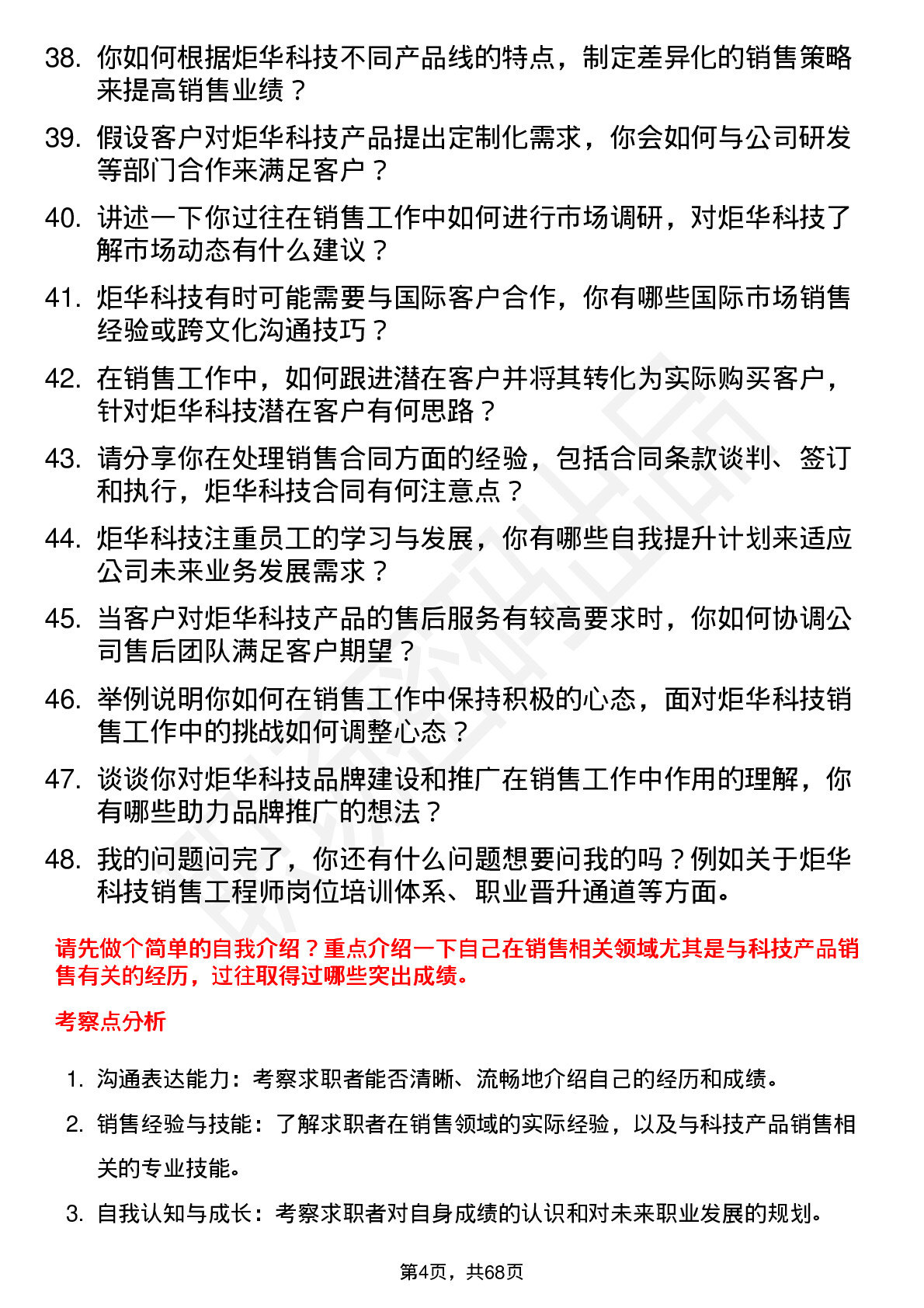 38. 你如何根据炬华科技不同产品线的特点，制定差异化的销售策略来提高销售业绩？

39. 假设客户对炬华科技产品提出定制化需求，你会如何与公司研发等部门合作来满足客户？

40. 讲述一下你过往在销售工作中如何进行市场调研，对炬华科技了解市场动态有什么建议？

41. 炬华科技有时可能需要与国际客户合作，你有哪些国际市场销售经验或跨文化沟通技巧？

42. 在销售工作中，如何跟进潜在客户并将其转化为实际购买客户，针对炬华科技潜在客户有何思路？

43. 请分享你在处理销售合同方面的经验，包括合同条款谈判、签订和执行，炬华科技合同有何注意点？

44. 炬华科技注重员工的学习与发展，你有哪些自我提升计划来适应公司未来业务发展需求？

45. 当客户对炬华科技产品的售后服务有较高要求时，你如何协调公司售后团队满足客户期望？

46. 举例说明你如何在销售工作中保持积极的心态，面对炬华科技销售工作中的挑战如何调整心态？

47. 谈谈你对炬华科技品牌建设和推广在销售工作中作用的理解，你有哪些助力品牌推广的想法？

48. 我的问题问完了，你还有什么问题想要问我的吗？例如关于炬华科技销售工程师岗位培训体系、职业晋升通道等方面。

请先做个简单的自我介绍？重点介绍一下自己在销售相关领域尤其是与科技产品销售有关的经历，过往取得过哪些突出成绩。

考察点分析

1. 沟通表达能力：考察求职者能否清晰、流畅地介绍自己的经历和成绩。

2. 销售经验与技能：了解求职者在销售领域的实际经验，以及与科技产品销售相关的专业技能。

3. 自我认知与成长：考察求职者对自身成绩的认识和对未来职业发展的规划。

第4页，共68页